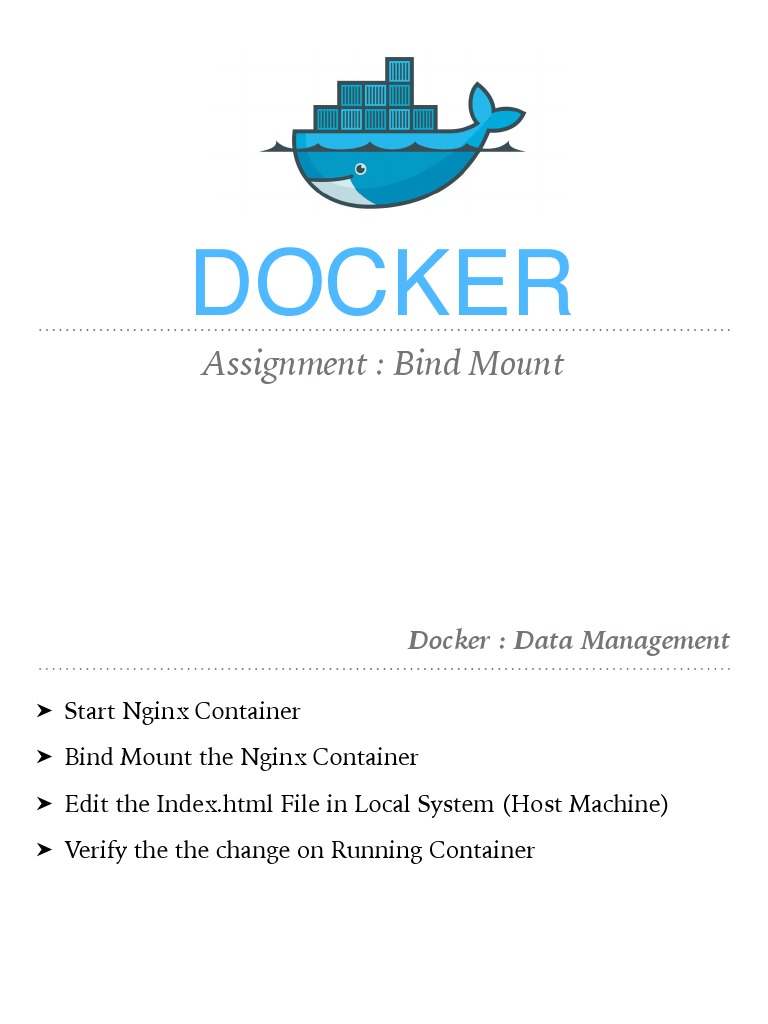 DOCKER

Assignment : Bind Mount

Docker : Data Management

➤ Start Nginx Container

➤ Bind Mount the Nginx Container

➤ Edit the Index.html File in Local System (Host Machine)

➤ Verify the the change on Running Container